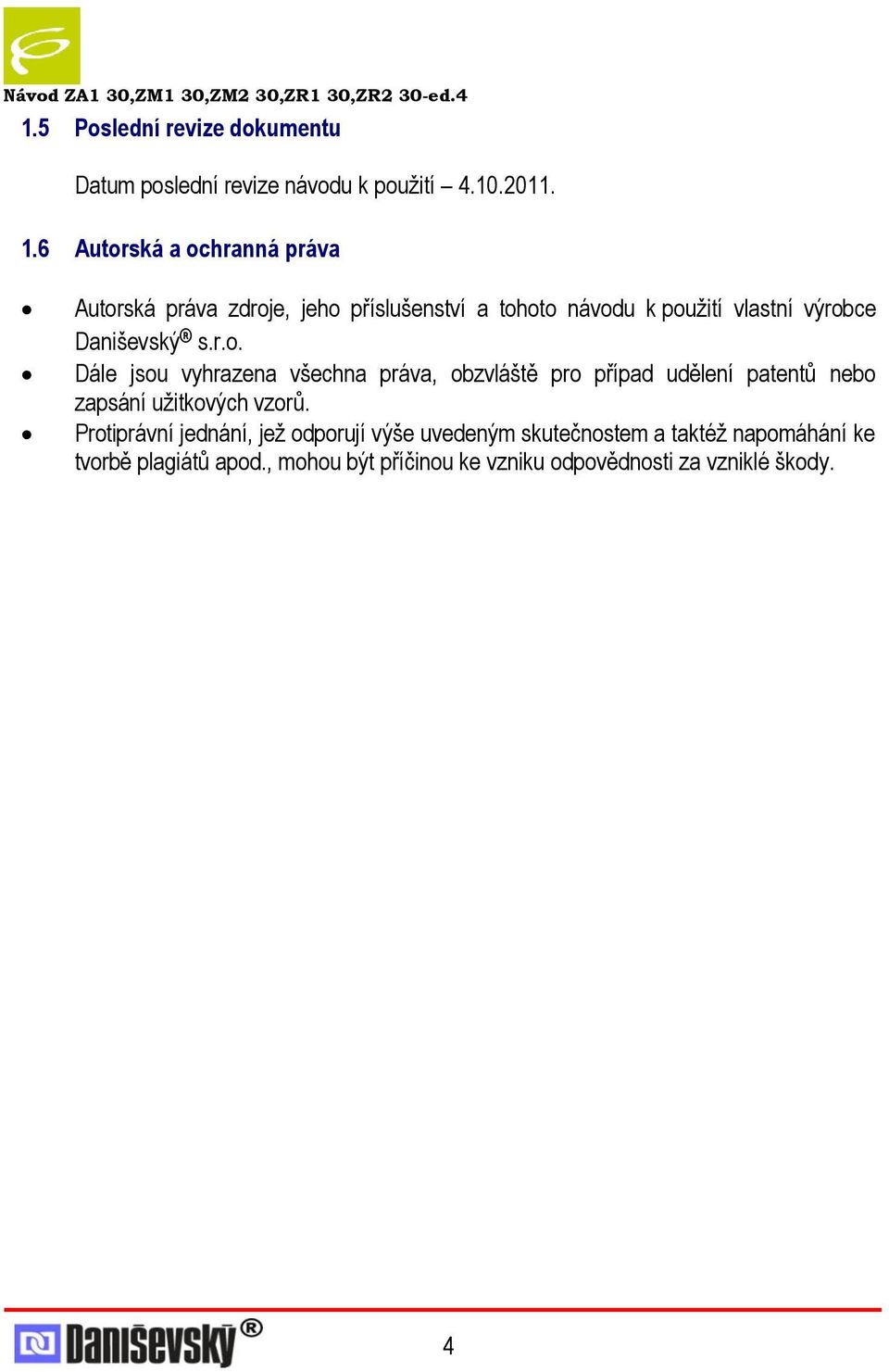 Návod ZA1 30,ZM1 30,ZM2 30,ZR1 30,ZR2 30-ed.4

1.5 Poslední revize dokumentu

Datum poslední revize návodu k použití – 4.10.2011.

1.6 Autorská a ochranná práva

• Autorská práva zdroje, jeho příslušenství a tohoto návodu k použití vlastní výrobce Daniševský® s.r.o.
• Dále jsou vyhrazena všechna práva, obzvláště pro případ udělení patentů nebo zapsání užitkových vzorů.
• Protiprávní jednání, jež odporují výše uvedeným skutečnostem a taktéž napomáhání ke tvorbě plagiátů apod., mohou být příčinou ke vzniku odpovědnosti za vzniklé škody.

Daniševský®

4